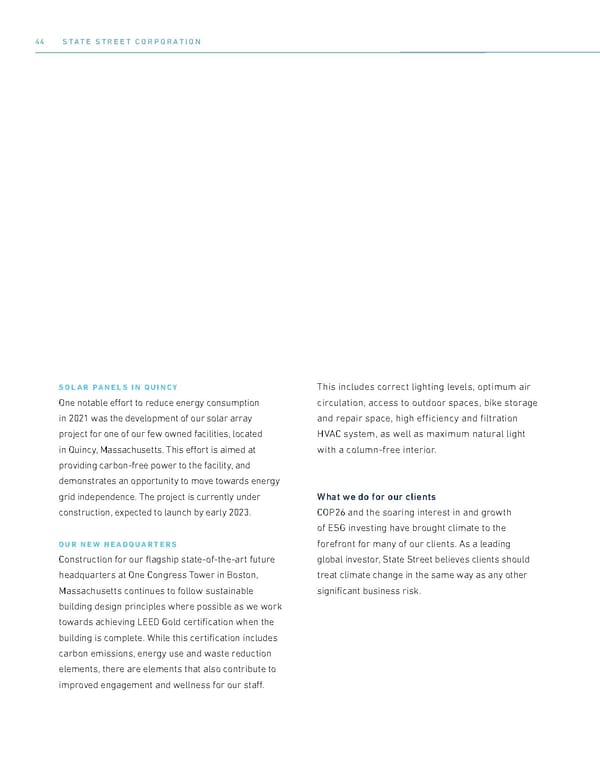 44 STATE STREET CORPORATION

SOLAR PANELS IN QUINCY

One notable effort to reduce energy consumption in 2021 was the development of our solar array project for one of our few owned facilities, located in Quincy, Massachusetts. This effort is aimed at providing carbon-free power to the facility, and demonstrates an opportunity to move towards energy grid independence. The project is currently under construction, expected to launch by early 2023.

OUR NEW HEADQUARTERS

Construction for our flagship state-of-the-art future headquarters at One Congress Tower in Boston, Massachusetts continues to follow sustainable building design principles where possible as we work towards achieving LEED Gold certification when the building is complete. While this certification includes carbon emissions, energy use and waste reduction elements, there are elements that also contribute to improved engagement and wellness for our staff.

This includes correct lighting levels, optimum air circulation, access to outdoor spaces, bike storage and repair space, high efficiency and filtration HVAC system, as well as maximum natural light with a column-free interior.

What we do for our clients

COP26 and the soaring interest in and growth of ESG investing have brought climate to the forefront for many of our clients. As a leading global investor, State Street believes clients should treat climate change in the same way as any other significant business risk.